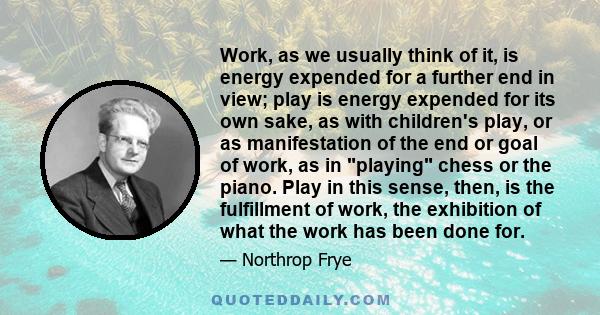 Work, as we usually think of it, is energy expended for a further end in view; play is energy expended for its own sake, as with children's play, or as manifestation of the end or goal of work, as in "playing" chess or the piano. Play in this sense, then, is the fulfillment of work, the exhibition of what the work has been done for.

— Northrop Frye

QUOTEDDAILY.COM